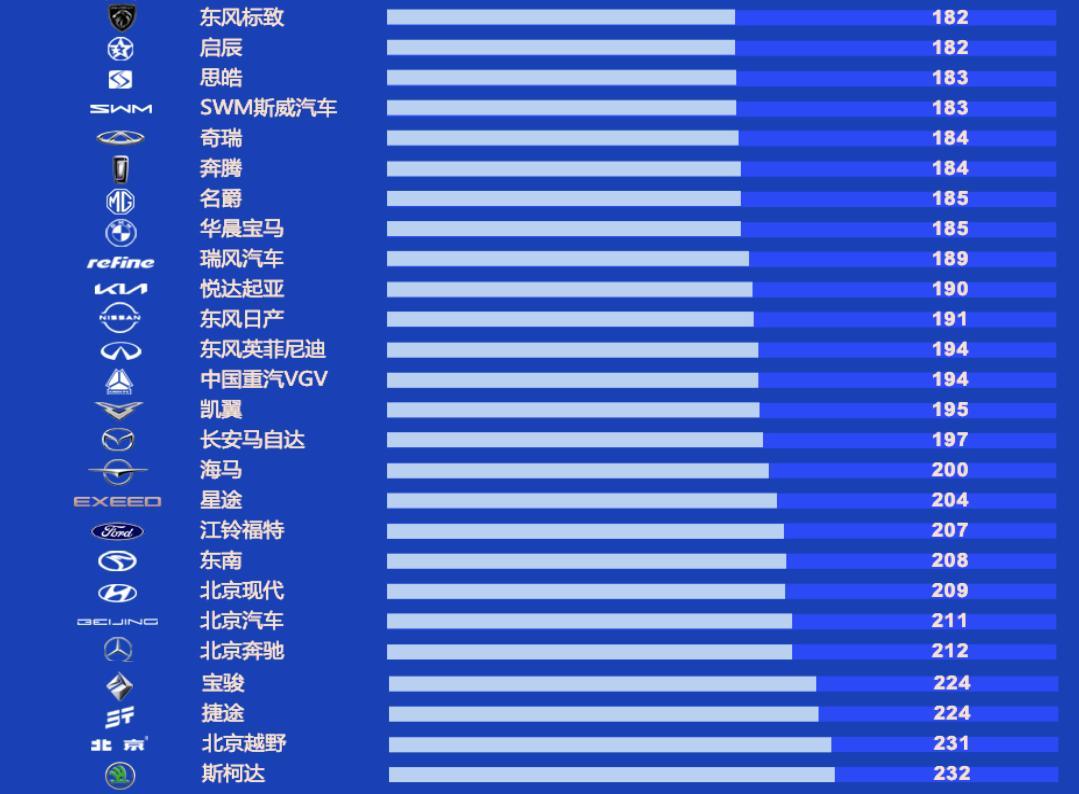 | | | |
|---|---|---|
| | 东风标致 | 182 |
| | 启辰 | 182 |
| | 思皓 | 183 |
| SWM | SWM斯威汽车 | 183 |
| | 奇瑞 | 184 |
| | 奔腾 | 184 |
| MG | 名爵 | 185 |
| | 华晨宝马 | 185 |
| refine | 瑞风汽车 | 189 |
| KIA | 悦达起亚 | 190 |
| NISSAN | 东风日产 | 191 |
| | 东风英菲尼迪 | 194 |
| | 中国重汽VGV | 194 |
| | 凯翼 | 195 |
| | 长安马自达 | 197 |
| | 海马 | 200 |
| EXEED | 星途 | 204 |
| Ford | 江铃福特 | 207 |
| | 东南 | 208 |
| | 北京现代 | 209 |
| BEIJING | 北京汽车 | 211 |
| | 北京奔驰 | 212 |
| | 宝骏 | 224 |
| | 捷途 | 224 |
| 北京 | 北京越野 | 231 |
| | 斯柯达 | 232 |